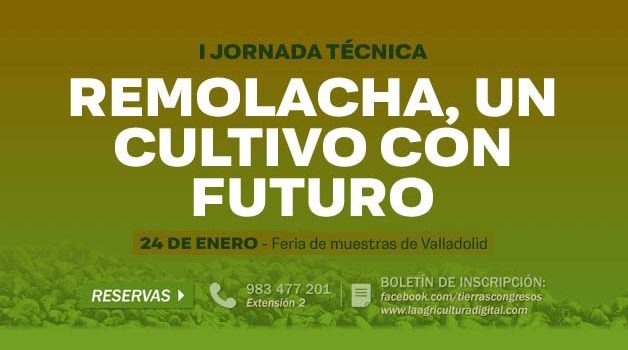 I JORNADA TÉCNICA

REMOLACHA, UN CULTIVO CON FUTURO

24 DE ENERO - Feria de muestras de Valladolid

RESERVAS

983 477 201
Extensión 2

BOLETÍN DE INSCRIPCIÓN:
facebook.com/tierrascongresos
www.laagriculturadigital.com